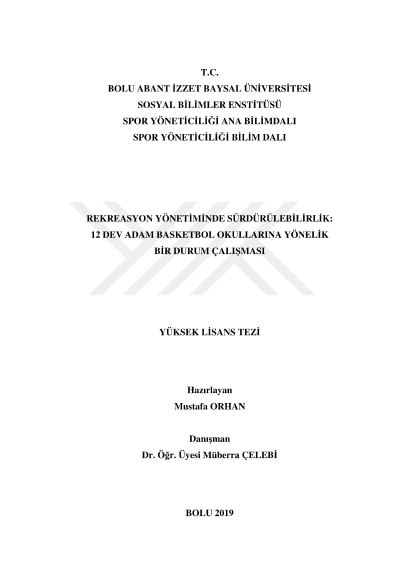 T.C.
BOLU ABANT İZZET BAYSAL ÜNİVERSİTESİ
SOSYAL BİLİMLER ENSTİTÜSÜ
SPOR YÖNETİCİLİĞİ ANA BİLİMDALI
SPOR YÖNETİCİLİĞİ BİLİM DALI

REKREASYON YÖNETİMİNDE SÜRDÜRÜLEBİLİRLİK:
12 DEV ADAM BASKETBOL OKULLARINA YÖNELİK
BİR DURUM ÇALIŞMASI

YÜKSEK LİSANS TEZİ

Hazırlayan
Mustafa ORHAN

Danışman
Dr. Öğr. Üyesi Müberra ÇELEBİ

BOLU 2019